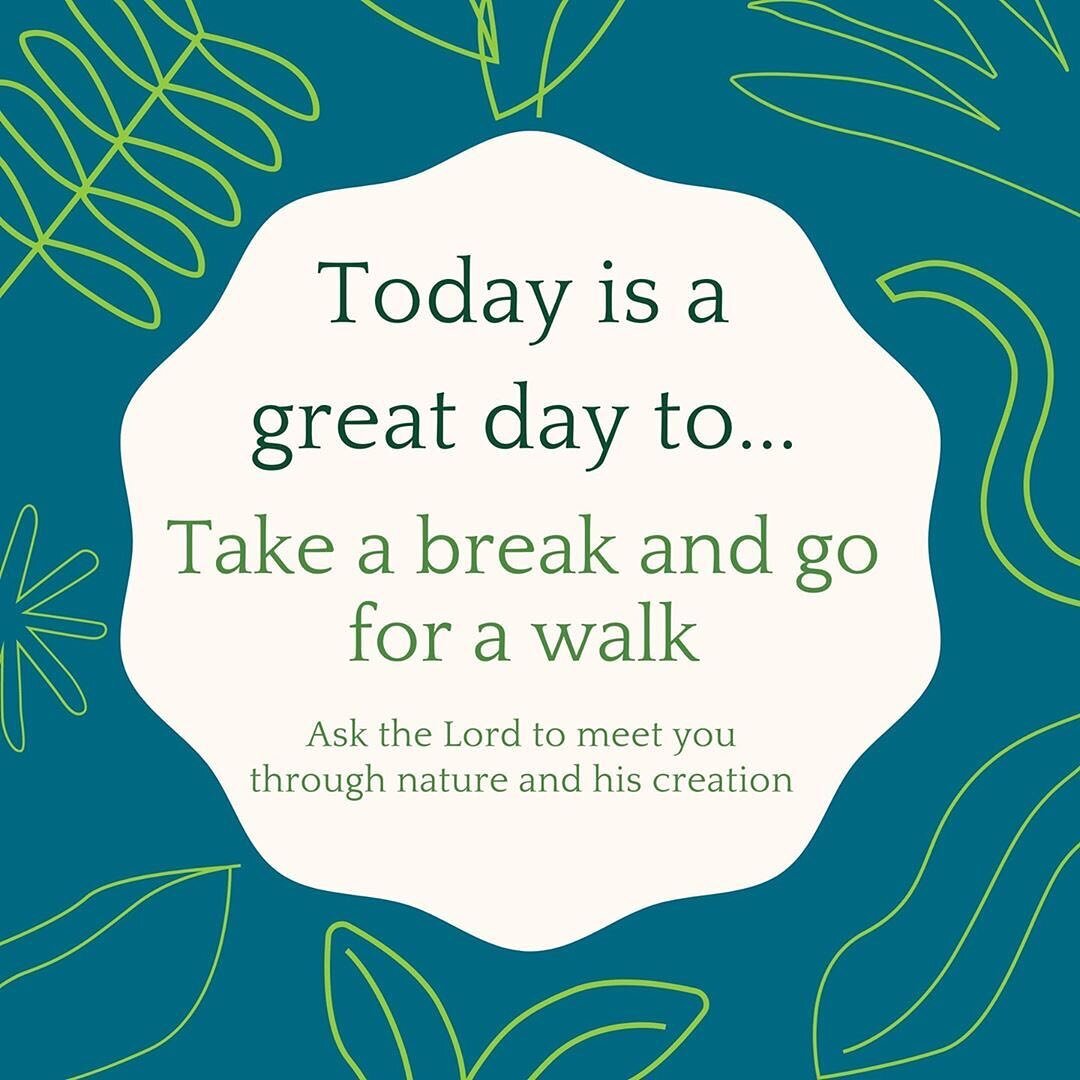 Today is a great day to...

Take a break and go for a walk

Ask the Lord to meet you through nature and his creation